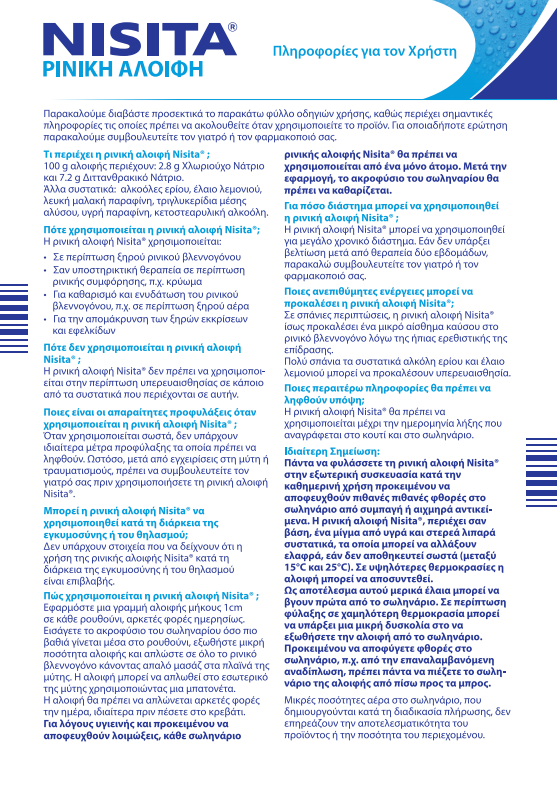 NISITA®
ΡΙΝΙΚΗ ΑΛΟΙΦΗ

Πληροφορίες για τον Χρήστη

Παρακαλούμε διαβάστε προσεκτικά το παρακάτω φύλλο οδηγιών χρήσης, καθώς περιέχει σημαντικές πληροφορίες τις οποίες πρέπει να ακολουθείτε όταν χρησιμοποιείτε το προϊόν. Για οποιαδήποτε ερώτηση παρακαλούμε συμβουλευτείτε τον γιατρό ή τον φαρμακοποιό σας.

Τι περιέχει η ρινική αλοιφή Nisita® ;
100 g αλοιφής περιέχουν: 2.8 g Χλωριούχο Νάτριο και 7.2 g Διττανθρακικό Νάτριο.
Άλλα συστατικά: αλκοόλες ερίου, έλαιο λεμονιού, λευκή μαλακή παραφίνη, τριγλυκερίδια μέσης αλύσου, υγρή παραφίνη, κετοστεαρυλική αλκοόλη.

Πότε χρησιμοποιείται η ρινική αλοιφή Nisita®;
Η ρινική αλοιφή Nisita® χρησιμοποιείται:
• Σε περίπτωση ξηρού ρινικού βλεννογόνου
• Σαν υποστηρικτική θεραπεία σε περίπτωση ρινικής συμφόρησης, π.χ. κρύωμα
• Για καθαρισμό και ενυδάτωση του ρινικού βλεννογόνου, π.χ. σε περίπτωση ξηρού αέρα
• Για την απομάκρυνση των ξηρών εκκρίσεων και εφελκίδων

Πότε δεν χρησιμοποιείται η ρινική αλοιφή Nisita® ;
Η ρινική αλοιφή Nisita® δεν πρέπει να χρησιμοποιείται στην περίπτωση υπερευαισθησίας σε κάποιο από τα συστατικά που περιέχονται σε αυτήν.

Ποιες είναι οι απαραίτητες προφυλάξεις όταν χρησιμοποιείται η ρινική αλοιφή Nisita® ;
Όταν χρησιμοποιείται σωστά, δεν υπάρχουν ιδιαίτερα μέτρα προφύλαξης τα οποία πρέπει να ληφθούν. Ωστόσο, μετά από εγχειρίσεις στη μύτη ή τραυματισμούς, πρέπει να συμβουλευτείτε τον γιατρό σας πριν χρησιμοποιήσετε τη ρινική αλοιφή Nisita®.

Μπορεί η ρινική αλοιφή Nisita® να χρησιμοποιηθεί κατά τη διάρκεια της εγκυμοσύνης ή του θηλασμού;
Δεν υπάρχουν στοιχεία που να δείχνουν ότι η χρήση της ρινικής αλοιφής Nisita® κατά τη διάρκεια της εγκυμοσύνης ή του θηλασμού είναι επιβλαβής.

Πώς χρησιμοποιείται η ρινική αλοιφή Nisita® ;
Εφαρμόστε μια γραμμή αλοιφής μήκους 1cm σε κάθε ρουθούνι, αρκετές φορές ημερησίως. Εισάγετε το ακροφύσιο του σωληναρίου όσο πιο βαθιά γίνεται μέσα στο ρουθούνι, εξωθήστε μικρή ποσότητα αλοιφής και απλώστε σε όλο το ρινικό βλεννογόνο κάνοντας απαλό μασάζ στα πλαϊνά της μύτης. Η αλοιφή μπορεί να απλωθεί στο εσωτερικό της μύτης χρησιμοποιώντας μια μπατονέτα.
Η αλοιφή θα πρέπει να απλώνεται αρκετές φορές την ημέρα, ιδιαίτερα πριν πέσετε στο κρεβάτι.
Για λόγους υγιεινής και προκειμένου να αποφευχθούν λοιμώξεις, κάθε σωληνάριο ρινικής αλοιφής Nisita® θα πρέπει να χρησιμοποιείται από ένα μόνο άτομο. Μετά την εφαρμογή, το ακροφύσιο του σωληναρίου θα πρέπει να καθαρίζεται.

Για πόσο διάστημα μπορεί να χρησιμοποιηθεί η ρινική αλοιφή Nisita® ;
Η ρινική αλοιφή Nisita® μπορεί να χρησιμοποιηθεί για μεγάλο χρονικό διάστημα. Εάν δεν υπάρξει βελτίωση μετά από θεραπεία δύο εβδομάδων, παρακαλώ συμβουλευτείτε τον γιατρό ή τον φαρμακοποιό σας.

Ποιες ανεπιθύμητες ενέργειες μπορεί να προκαλέσει η ρινική αλοιφή Nisita®;
Σε σπάνιες περιπτώσεις, η ρινική αλοιφή Nisita® ίσως προκαλέσει ένα μικρό αίσθημα καύσου στο ρινικό βλεννογόνο λόγω της ήπιας ερεθιστικής της επίδρασης.
Πολύ σπάνια τα συστατικά αλκόλη ερίου και έλαιο λεμονιού μπορεί να προκαλέσουν υπερευαισθησία.

Ποιες περαιτέρω πληροφορίες θα πρέπει να ληφθούν υπόψη;
Η ρινική αλοιφή Nisita® θα πρέπει να χρησιμοποιείται μέχρι την ημερομηνία λήξης που αναγράφεται στο κουτί και στο σωληνάριο.

Ιδιαίτερη Σημείωση:
Πάντα να φυλάσσετε τη ρινική αλοιφή Nisita® στην εξωτερική συσκευασία κατά την καθημερινή χρήση προκειμένου να αποφευχθούν πιθανές πιθανές φθορές στο σωληνάριο από συμπαγή ή αιχμηρά αντικείμενα. Η ρινική αλοιφή Nisita®, περιέχει σαν βάση, ένα μίγμα από υγρά και στερεά λιπαρά συστατικά, τα οποία μπορεί να αλλάξουν ελαφρά, εάν δεν αποθηκευτεί σωστά (μεταξύ 15°C και 25°C). Σε υψηλότερες θερμοκρασίες η αλοιφή μπορεί να αποσυντεθεί.
Ως αποτέλεσμα αυτού μερικά έλαια μπορεί να βγουν πρώτα από το σωληνάριο. Σε περίπτωση φύλαξης σε χαμηλότερη θερμοκρασία μπορεί να υπάρξει μια μικρή δυσκολία στο να εξωθήσετε την αλοιφή από το σωληνάριο. Προκειμένου να αποφύγετε φθορές στο σωληνάριο, π.χ. από την επαναλαμβανόμενη αναδίπλωση, πρέπει πάντα να πιέζετε το σωληνάριο της αλοιφής από πίσω προς τα μπρος.

Μικρές ποσότητες αέρα στο σωληνάριο, που δημιουργούνται κατά τη διαδικασία πλήρωσης, δεν επηρεάζουν την αποτελεσματικότητα του προϊόντος ή την ποσότητα του περιεχομένου.